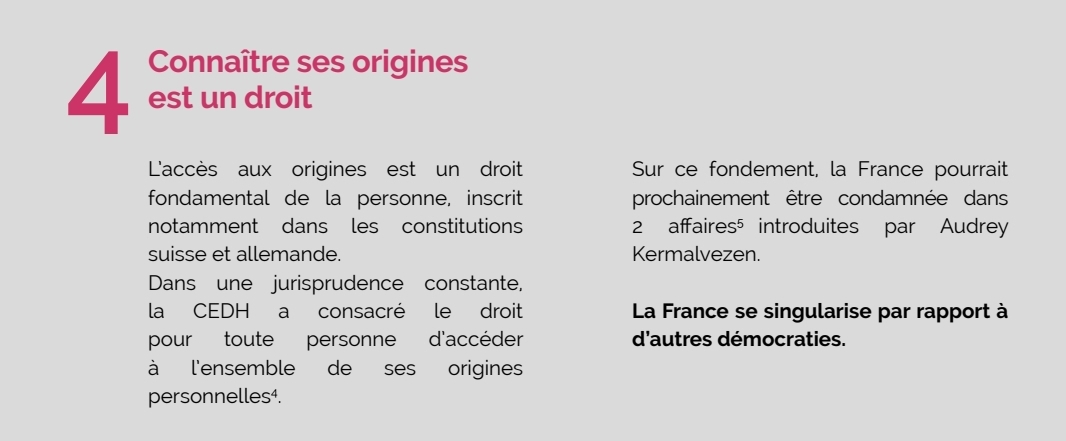 4

Connaître ses origines est un droit

L'accès aux origines est un droit fondamental de la personne, inscrit notamment dans les constitutions suisse et allemande.

Dans une jurisprudence constante, la CEDH a consacré le droit pour toute personne d'accéder à l'ensemble de ses origines personnelles$^{4}$.

Sur ce fondement, la France pourrait prochainement être condamnée dans 2 affaires$^{5}$ introduites par Audrey Kermalvezen.

La France se singularise par rapport à d'autres démocraties.